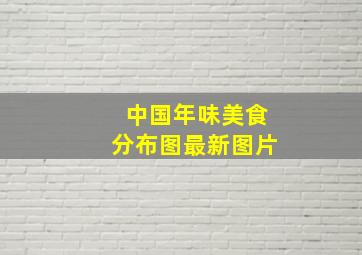 中国年味美食
分布图最新图片